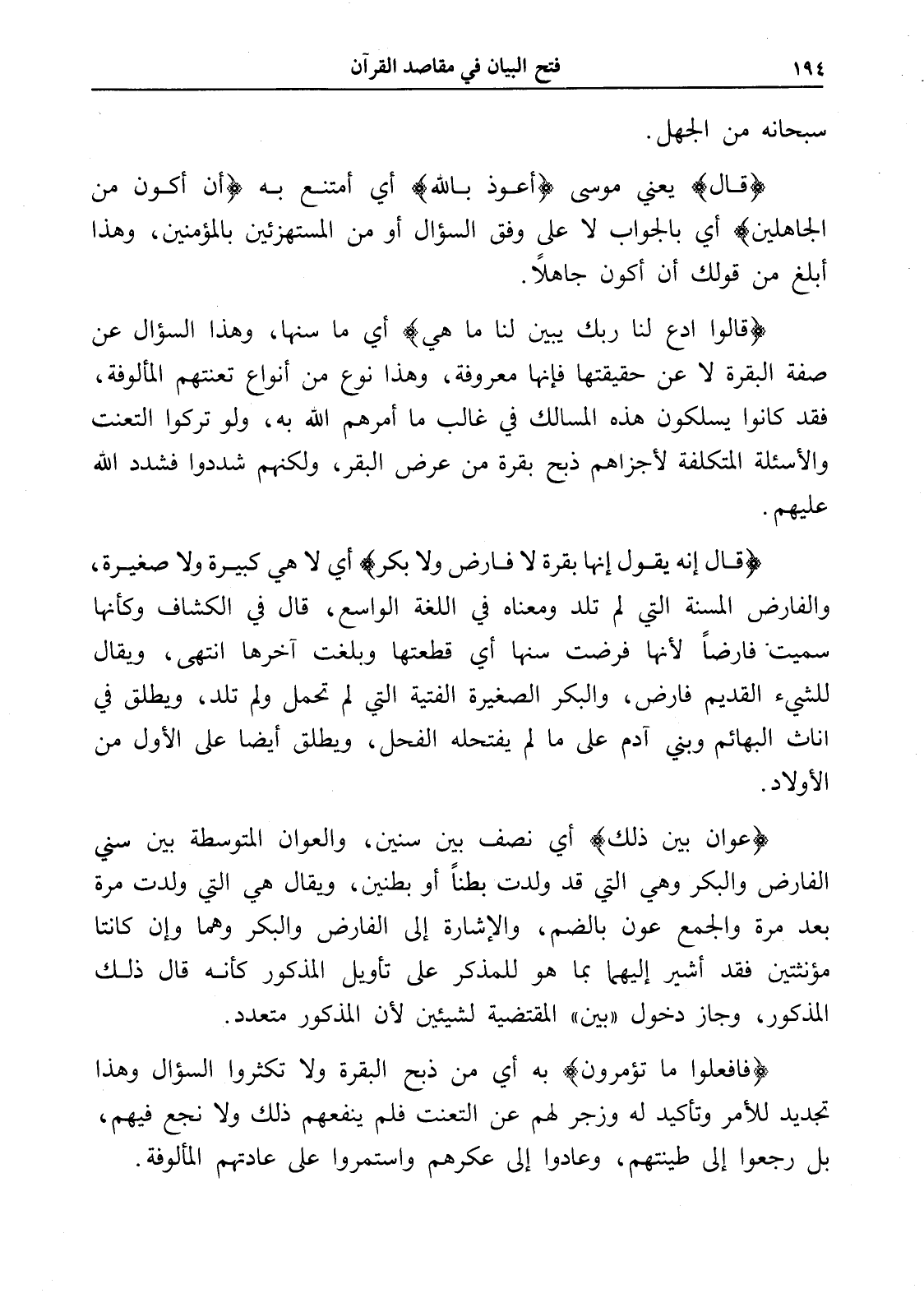 ١٩٤ فتح البيان في مقاصد القرآن

سبحانه من الجهل.

﴿قال﴾ يعني موسى ﴿أعوذ بالله﴾ أي أمتنع به ﴿أن أكون من الجاهلين﴾ أي بالجواب لا على وفق السؤال أو من المستهزئين بالمؤمنين، وهذا أبلغ من قولك أن أكون جاهلاً.

﴿قالوا ادع لنا ربك يبين لنا ما هي﴾ أي ما سنها، وهذا السؤال عن صفة البقرة لا عن حقيقتها فإنها معروفة، وهذا نوع من أنواع تعنتهم المألوفة، فقد كانوا يسلكون هذه المسالك في غالب ما أمرهم الله به، ولو تركوا التعنت والأسئلة المتكلفة لأجزاهم ذبح بقرة من عرض البقر، ولكنهم شددوا فشدد الله عليهم.

﴿قال إنه يقول إنها بقرة لا فارض ولا بكر﴾ أي لا هي كبيرة ولا صغيرة، والفارض المسنة التي لم تلد ومعناه في اللغة الواسع، قال في الكشاف وكأنها سميت فارضاً لأنها فرضت سنها أي قطعتها وبلغت آخرها انتهى، ويقال للشيء القديم فارض، والبكر الصغيرة الفتية التي لم تحمل ولم تلد، ويطلق في اناث البهائم وبني آدم على ما لم يفتحله الفحل، ويطلق أيضا على الأول من الأولاد.

﴿عوان بين ذلك﴾ أي نصف بين سنين، والعوان المتوسطة بين سني الفارض والبكر وهي التي قد ولدت بطناً أو بطنين، ويقال هي التي ولدت مرة بعد مرة والجمع عون بالضم، والإشارة إلى الفارض والبكر وهما وإن كانتا مؤنثتين فقد أشير إليهما بما هو للمذكر على تأويل المذكور كأنه قال ذلك المذكور، وجاز دخول «بين» المقتضية لشيئين لأن المذكور متعدد.

﴿فافعلوا ما تؤمرون﴾ به أي من ذبح البقرة ولا تكثروا السؤال وهذا تجديد للأمر وتأكيد له وزجر لهم عن التعنت فلم ينفعهم ذلك ولا نجع فيهم، بل رجعوا إلى طينتهم، وعادوا إلى عكرهم واستمروا على عادتهم المألوفة.